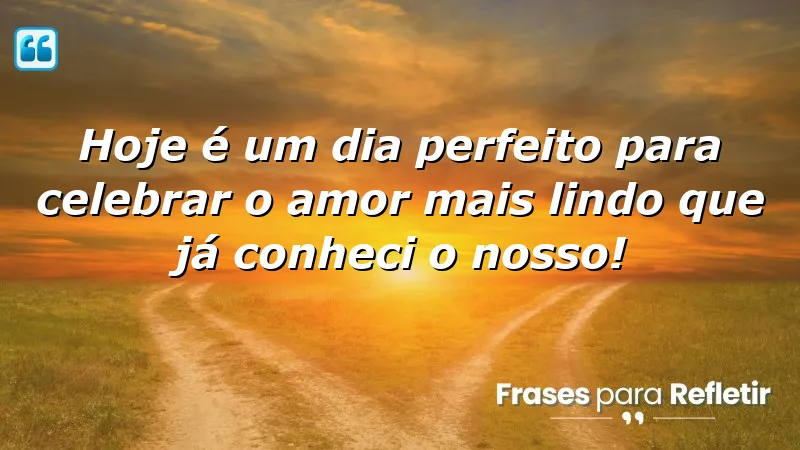 Hoje é um dia perfeito para celebrar o amor mais lindo que já conheci o nosso!

Frases para Refletir